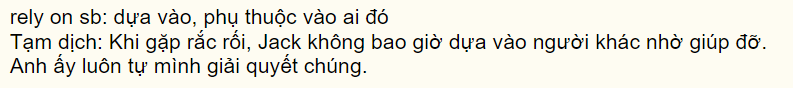 rely on sb: dựa vào, phụ thuộc vào ai đó
Tạm dịch: Khi gặp rắc rối, Jack không bao giờ dựa vào người khác nhờ giúp đỡ. Anh ấy luôn tự mình giải quyết chúng.